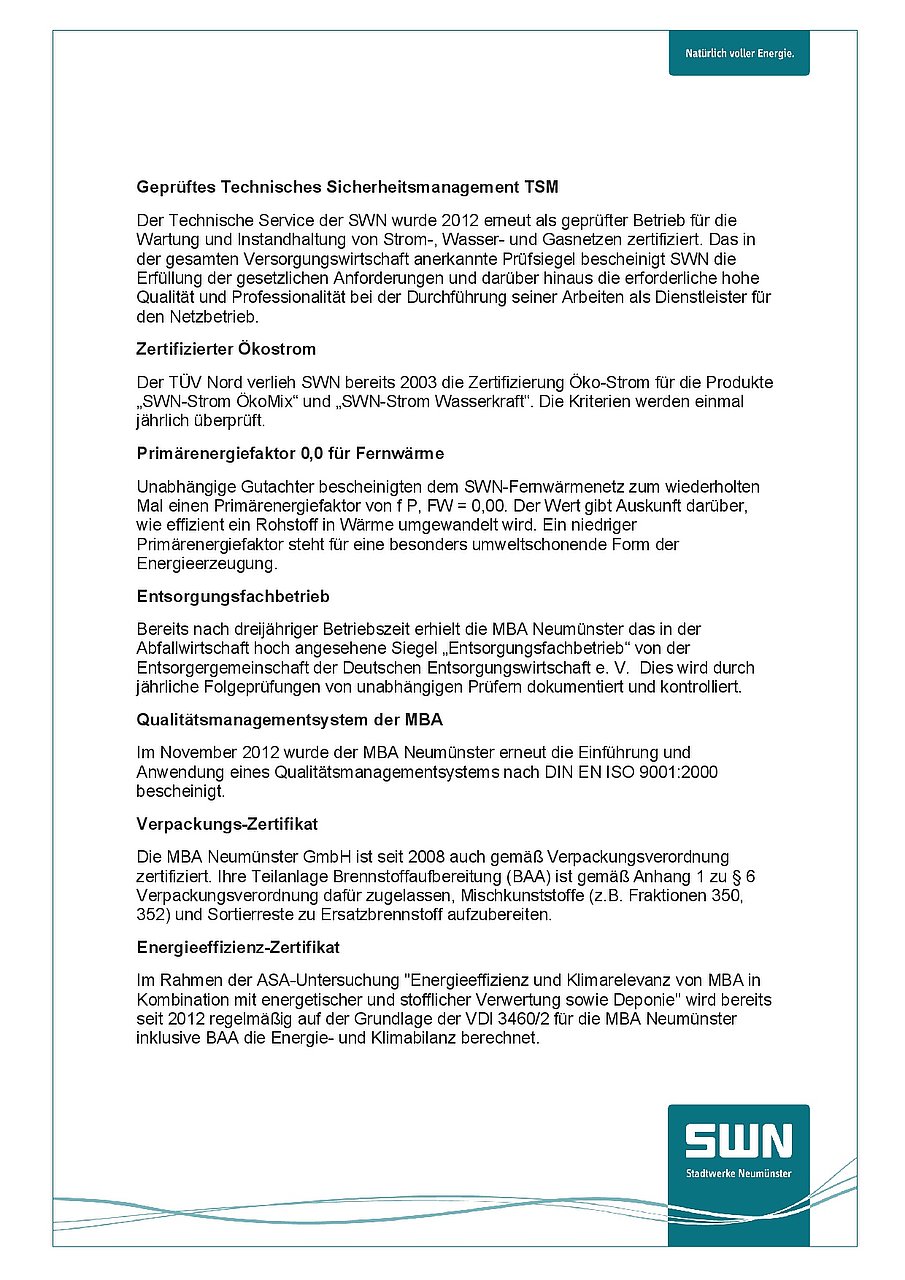 Natürlich voller Energie.

Geprüftes Technisches Sicherheitsmanagement TSM

Der Technische Service der SWN wurde 2012 erneut als geprüfter Betrieb für die Wartung und Instandhaltung von Strom-, Wasser- und Gasnetzen zertifiziert. Das in der gesamten Versorgungswirtschaft anerkannte Prüfsiegel bescheinigt SWN die Erfüllung der gesetzlichen Anforderungen und darüber hinaus die erforderliche hohe Qualität und Professionalität bei der Durchführung seiner Arbeiten als Dienstleister für den Netzbetrieb.

Zertifizierter Ökostrom

Der TÜV Nord verlieh SWN bereits 2003 die Zertifizierung Öko-Strom für die Produkte „SWN-Strom ÖkoMix“ und „SWN-Strom Wasserkraft“. Die Kriterien werden einmal jährlich überprüft.

Primärenergiefaktor 0,0 für Fernwärme

Unabhängige Gutachter bescheinigten dem SWN-Fernwärmenetz zum wiederholten Mal einen Primärenergiefaktor von f P, FW = 0,00. Der Wert gibt Auskunft darüber, wie effizient ein Rohstoff in Wärme umgewandelt wird. Ein niedriger Primärenergiefaktor steht für eine besonders umweltschonende Form der Energieerzeugung.

Entsorgungsfachbetrieb

Bereits nach dreijähriger Betriebszeit erhielt die MBA Neumünster das in der Abfallwirtschaft hoch angesehene Siegel „Entsorgungsfachbetrieb“ von der Entsorgergemeinschaft der Deutschen Entsorgungswirtschaft e. V. Dies wird durch jährliche Folgeprüfungen von unabhängigen Prüfern dokumentiert und kontrolliert.

Qualitätsmanagementsystem der MBA

Im November 2012 wurde der MBA Neumünster erneut die Einführung und Anwendung eines Qualitätsmanagementsystems nach DIN EN ISO 9001:2000 bescheinigt.

Verpackungs-Zertifikat

Die MBA Neumünster GmbH ist seit 2008 auch gemäß Verpackungsverordnung zertifiziert. Ihre Teilanlage Brennstoffaufbereitung (BAA) ist gemäß Anhang 1 zu § 6 Verpackungsverordnung dafür zugelassen, Mischkunststoffe (z.B. Fraktionen 350, 352) und Sortierreste zu Ersatzbrennstoff aufzubereiten.

Energieeffizienz-Zertifikat

Im Rahmen der ASA-Untersuchung "Energieeffizienz und Klimarelevanz von MBA in Kombination mit energetischer und stofflicher Verwertung sowie Deponie" wird bereits seit 2012 regelmäßig auf der Grundlage der VDI 3460/2 für die MBA Neumünster inklusive BAA die Energie- und Klimabilanz berechnet.

SWN
Stadtwerke Neumünster